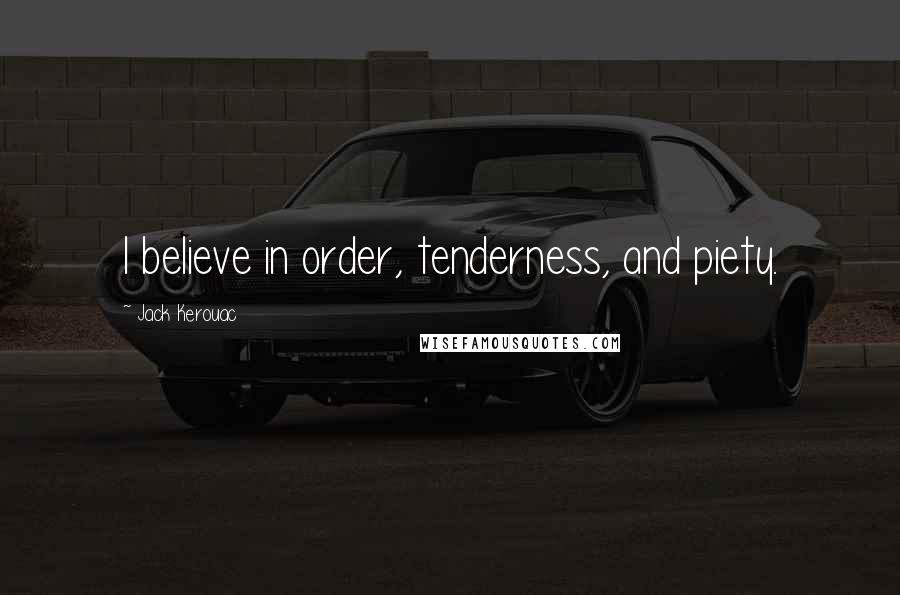 I believe in order, tenderness, and piety.

~ Jack Kerouac

WISEFAMOUSQUOTES.COM